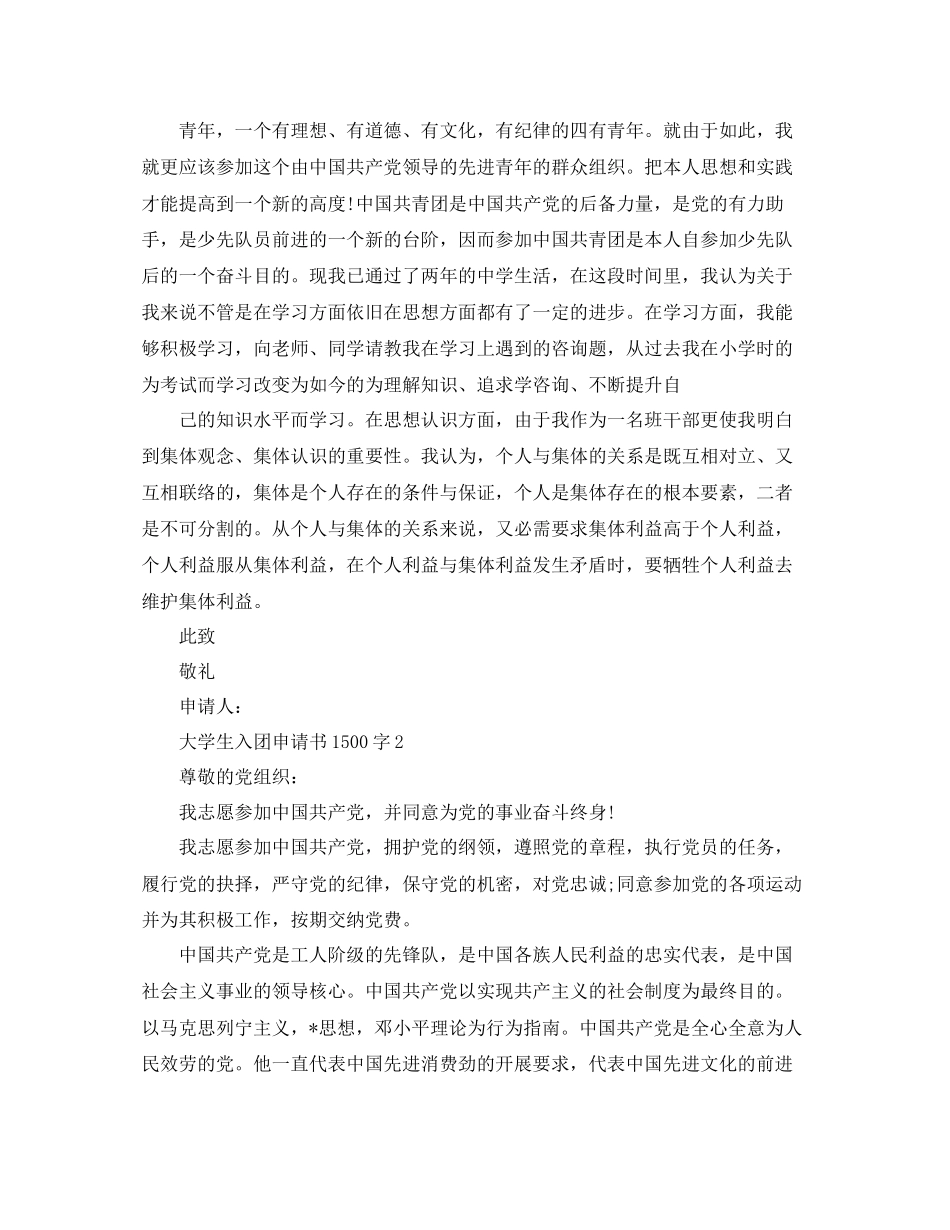 青年，一个有理想、有道德、有文化，有纪律的四有青年。就由于如此，我就更应该参加这个由中国共产党领导的先进青年的群众组织。把本人思想和实践才能提高到一个新的高度!中国共青团是中国共产党的后备力量，是党的有力助手，是少先队员前进的一个新的台阶，因而参加中国共青团是本人自参加少先队后的一个奋斗目的。现我已通过了两年的中学生活，在这段时间里，我认为关于我来说不管是在学习方面依旧在思想方面都有了一定的进步。在学习方面，我能够积极学习，向老师、同学请教我在学习上遇到的咨询题，从过去我在小学时的为考试而学习改变为如今的为理解知识、追求学咨询、不断提升自

己的知识水平而学习。在思想认识方面，由于我作为一名班干部更使我明白到集体观念、集体认识的重要性。我认为，个人与集体的关系是既互相对立、又互相联络的，集体是个人存在的条件与保证，个人是集体存在的根本要素，二者是不可分割的。从个人与集体的关系来说，又必需要求集体利益高于个人利益，个人利益服从集体利益，在个人利益与集体利益发生矛盾时，要牺牲个人利益去维护集体利益。

此致

敬礼

申请人：

大学生入团申请书 1500 字 2

尊敬的党组织：

我志愿参加中国共产党，并同意为党的事业奋斗终身!

我志愿参加中国共产党，拥护党的纲领，遵照党的章程，执行党员的任务，履行党的抉择，严守党的纪律，保守党的机密，对党忠诚;同意参加党的各项运动并为其积极工作，按期交纳党费。

中国共产党是工人阶级的先锋队，是中国各族人民利益的忠实代表，是中国社会主义事业的领导核心。中国共产党以实现共产主义的社会制度为最终目的。以马克思列宁主义，*思想，邓小平理论为行为指南。中国共产党是全心全意为人民效劳的党。他一直代表中国先进消费劲的开展要求，代表中国先进文化的前进